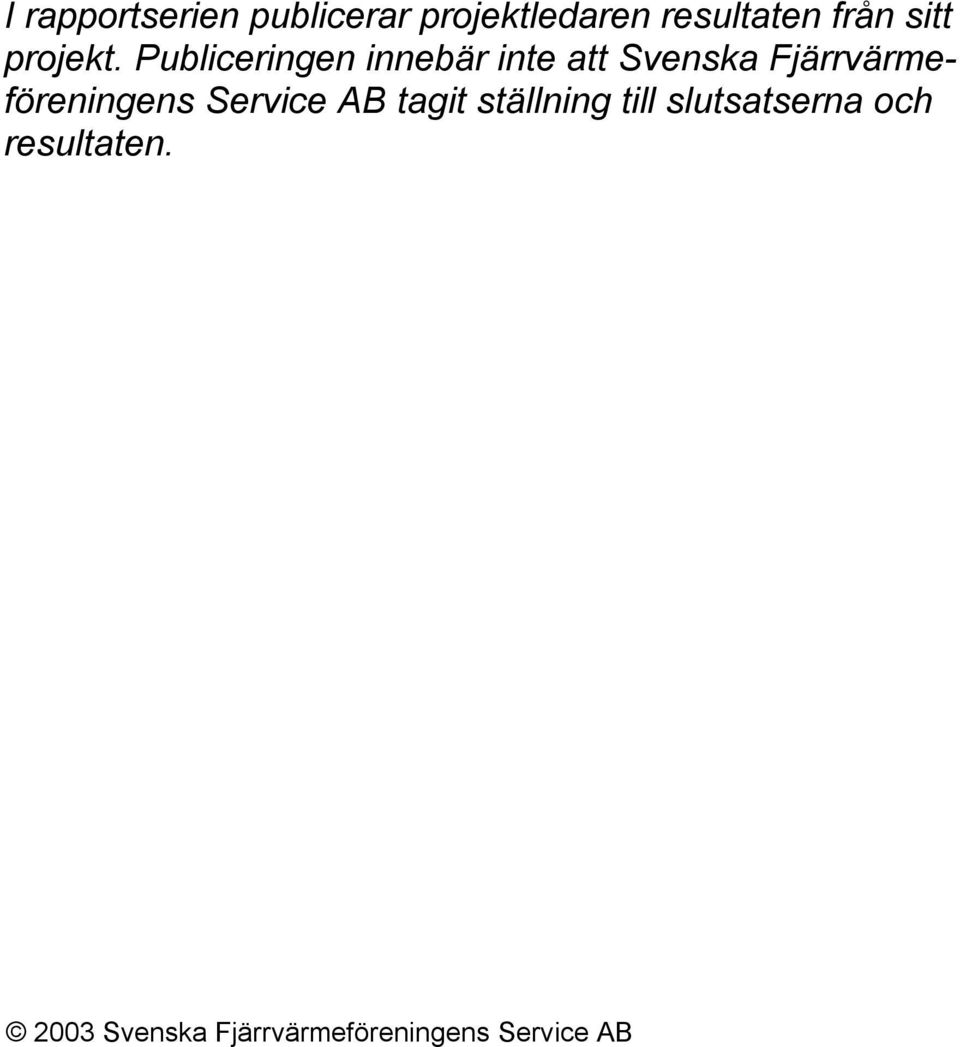 I rapportserien publicerar projektledaren resultaten från sitt projekt. Publiceringen innebär inte att Svenska Fjärrvärmeföreningens Service AB tagit ställning till slutsatserna och resultaten.

© 2003 Svenska Fjärrvärmeföreningens Service AB